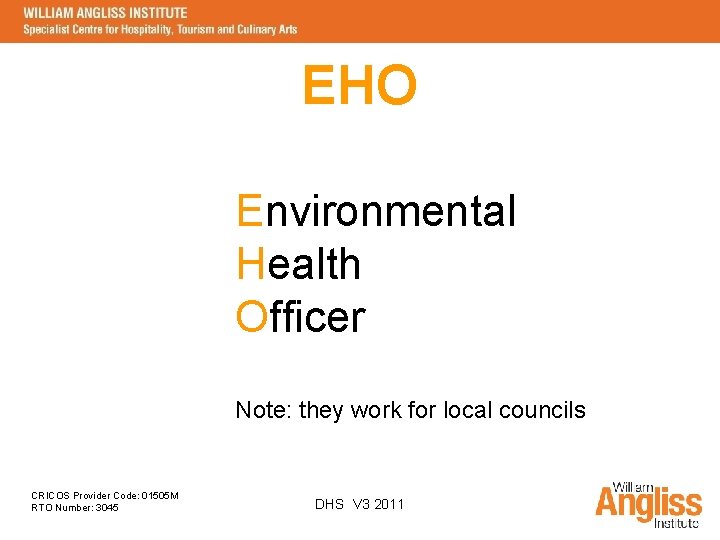 WILLIAM ANGLISS INSTITUTE
Specialist Centre for Hospitality, Tourism and Culinary Arts

EHO

Environmental
Health
Officer

Note: they work for local councils

CRICOS Provider Code: 01505M
RTO Number: 3045

DHS V3 2011

William
Angliss
Institute